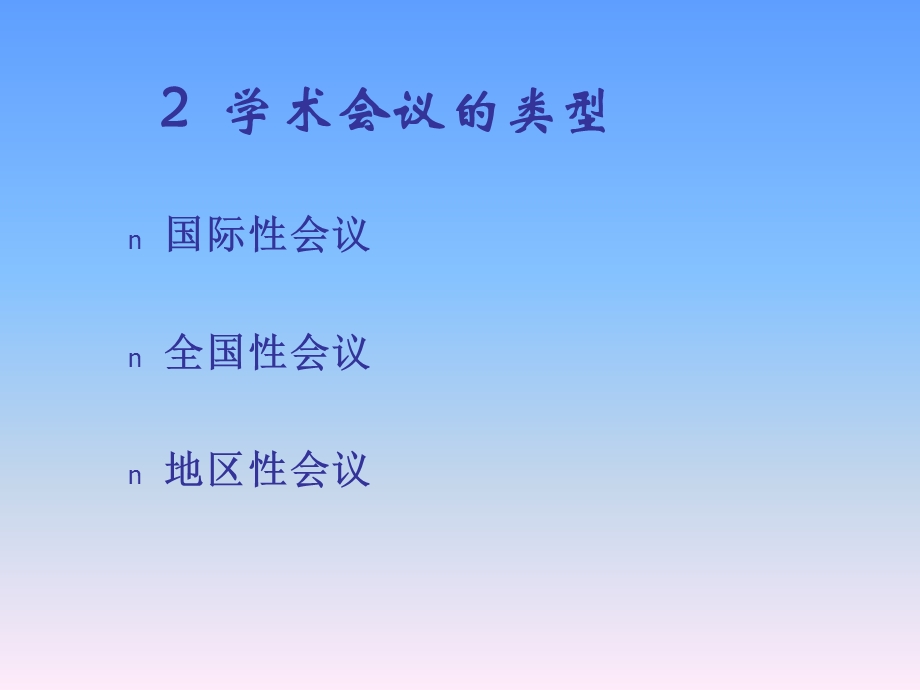 2 学术会议的类型

n 国际性会议

n 全国性会议

n 地区性会议